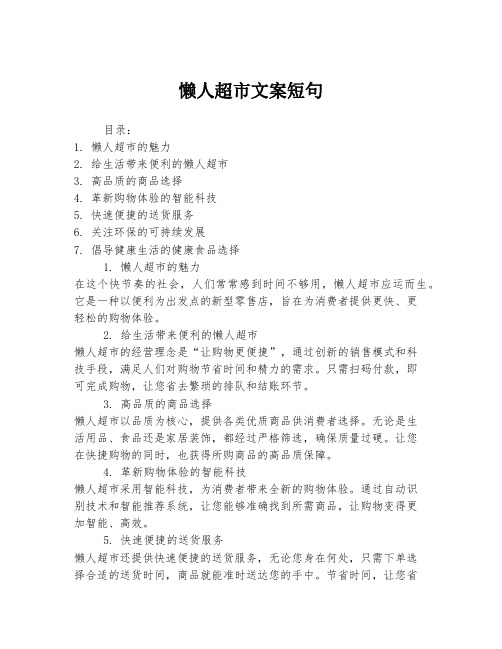 懒人超市文案短句

目录：

1. 懒人超市的魅力
2. 给生活带来便利的懒人超市
3. 高品质的商品选择
4. 革新购物体验的智能科技
5. 快速便捷的送货服务
6. 关注环保的可持续发展
7. 倡导健康生活的健康食品选择

1. 懒人超市的魅力

在这个快节奏的社会，人们常常感到时间不够用，懒人超市应运而生。它是一种以便利为出发点的新型零售店，旨在为消费者提供更快、更轻松的购物体验。

2. 给生活带来便利的懒人超市

懒人超市的经营理念是“让购物更便捷”，通过创新的销售模式和科技手段，满足人们对购物节省时间和精力的需求。只需扫码付款，即可完成购物，让您省去繁琐的排队和结账环节。

3. 高品质的商品选择

懒人超市以品质为核心，提供各类优质商品供消费者选择。无论是生活用品、食品还是家居装饰，都经过严格筛选，确保质量过硬。让您在快捷购物的同时，也获得所购商品的高品质保障。

4. 革新购物体验的智能科技

懒人超市采用智能科技，为消费者带来全新的购物体验。通过自动识别技术和智能推荐系统，让您能够准确找到所需商品，让购物变得更加智能、高效。

5. 快速便捷的送货服务

懒人超市还提供快速便捷的送货服务，无论您身在何处，只需下单选择合适的送货时间，商品就能准时送达您的手中。节省时间，让您省